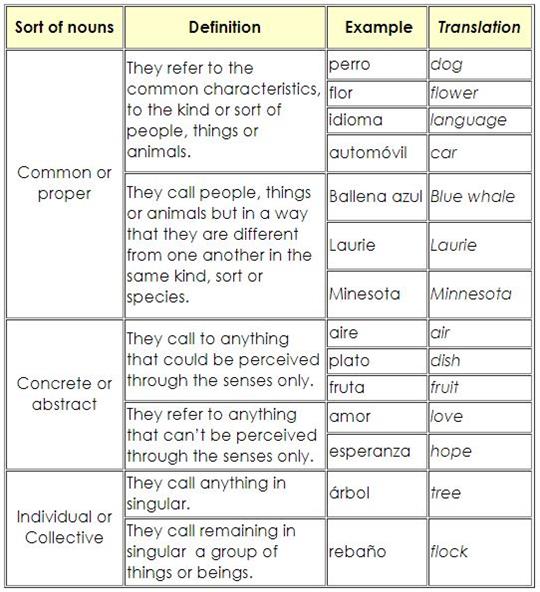 | Sort of nouns | Definition | Example | Translation |
|---|---|---|---|
| Common or proper | They refer to the common characteristics, to the kind or sort of people, things or animals. | perro | dog |
| | | flor | flower |
| | | idioma | language |
| | | automóvil | car |
| | They call people, things or animals but in a way that they are different from one another in the same kind, sort or species. | Ballena azul | Blue whale |
| | | Laurie | Laurie |
| | | Minesota | Minnesota |
| Concrete or abstract | They call to anything that could be perceived through the senses only. | aire | air |
| | | plato | dish |
| | | fruta | fruit |
| | They refer to anything that can't be perceived through the senses only. | amor | love |
| | | esperanza | hope |
| Individual or Collective | They call anything in singular. | árbol | tree |
| | They call remaining in singular a group of things or beings. | rebaño | flock |